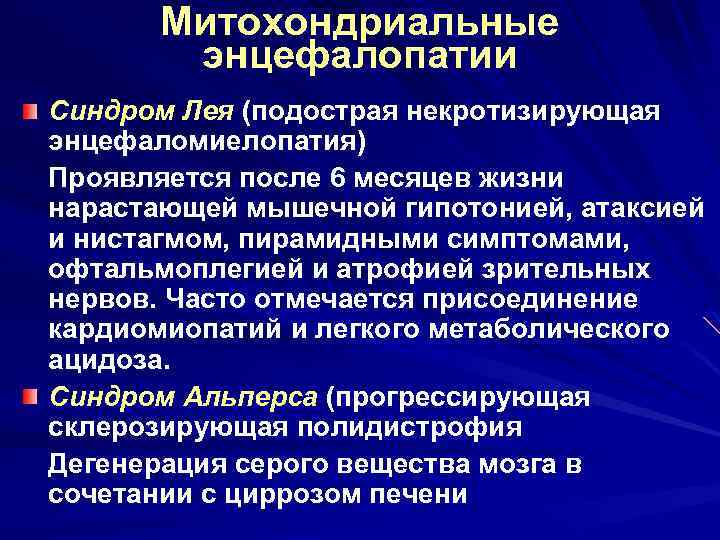 Митохондриальные энцефалопатии

• Синдром Лея (подострая некротизирующая энцефаломиелопатия)

Проявляется после 6 месяцев жизни нарастающей мышечной гипотонией, атаксией и нистагмом, пирамидными симптомами, офтальмоплегией и атрофией зрительных нервов. Часто отмечается присоединение кардиомиопатий и легкого метаболического ацидоза.

• Синдром Альперса (прогрессирующая склерозирующая полидистрофия

Дегенерация серого вещества мозга в сочетании с циррозом печени